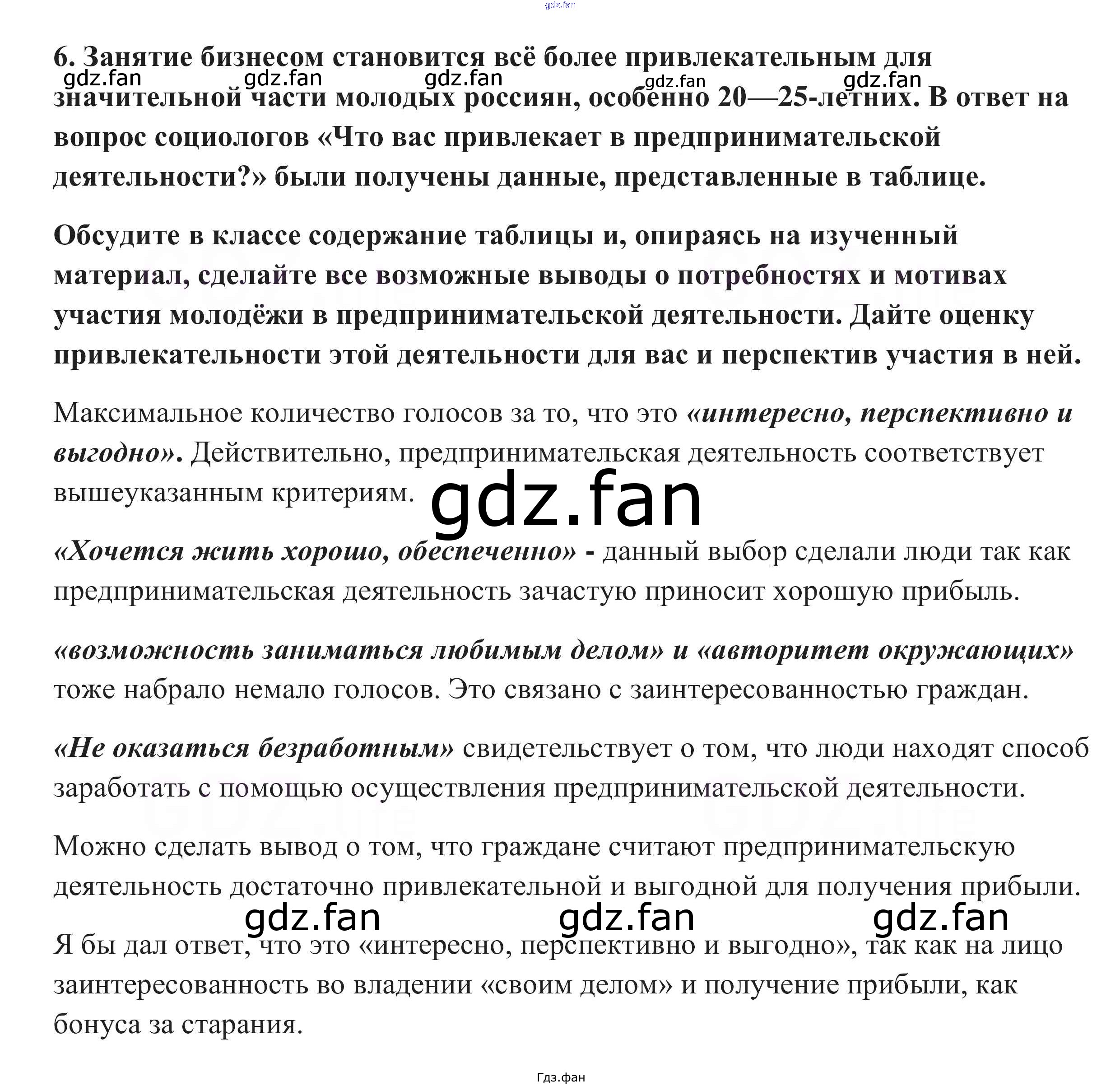 gdz.fan

6. Занятие бизнесом становится всё более привлекательным для значительной части молодых россиян, особенно 20—25-летних. В ответ на вопрос социологов «Что вас привлекает в предпринимательской деятельности?» были получены данные, представленные в таблице.

gdz.fan gdz.fan gdz.fan gdz.fan gdz.fan

Обсудите в классе содержание таблицы и, опираясь на изученный материал, сделайте все возможные выводы о потребностях и мотивах участия молодёжи в предпринимательской деятельности. Дайте оценку привлекательности этой деятельности для вас и перспектив участия в ней.

Максимальное количество голосов за то, что это «интересно, перспективно и выгодно». Действительно, предпринимательская деятельность соответствует вышеуказанным критериям.

gdz.fan

«Хочется жить хорошо, обеспеченно» - данный выбор сделали люди так как предпринимательская деятельность зачастую приносит хорошую прибыль.

«возможность заниматься любимым делом» и «авторитет окружающих» тоже набрало немало голосов. Это связано с заинтересованностью граждан.

«Не оказаться безработным» свидетельствует о том, что люди находят способ заработать с помощью осуществления предпринимательской деятельности.

Можно сделать вывод о том, что граждане считают предпринимательскую деятельность достаточно привлекательной и выгодной для получения прибыли.

gdz.fan gdz.fan gdz.fan

Я бы дал ответ, что это «интересно, перспективно и выгодно», так как на лицо заинтересованность во владении «своим делом» и получение прибыли, как бонуса за старания.

Гдз.фан